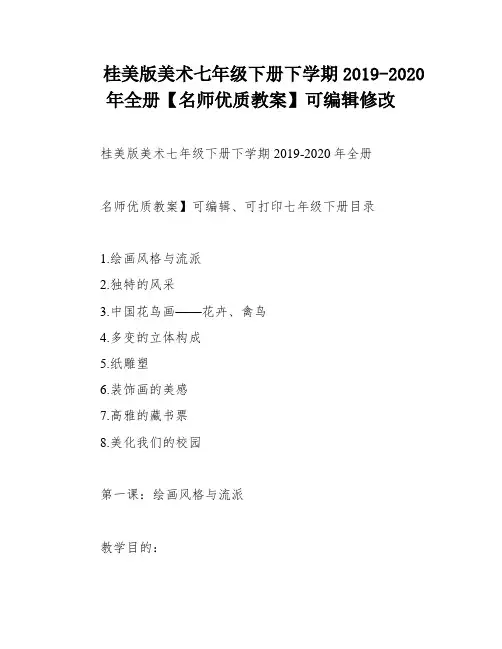 桂美版美术七年级下册下学期 2019-2020 年全册【名师优质教案】可编辑修改

桂美版美术七年级下册下学期 2019-2020 年全册

名师优质教案】可编辑、可打印七年级下册目录

1.绘画风格与流派

2.独特的风采

3.中国花鸟画——花卉、禽鸟

4.多变的立体构成

5.纸雕塑

6.装饰画的美感

7.高雅的藏书票

8.美化我们的校园

第一课：绘画风格与流派

教学目的：